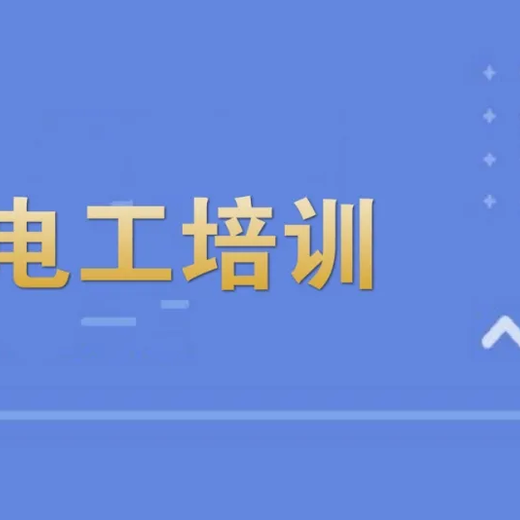 电工培训